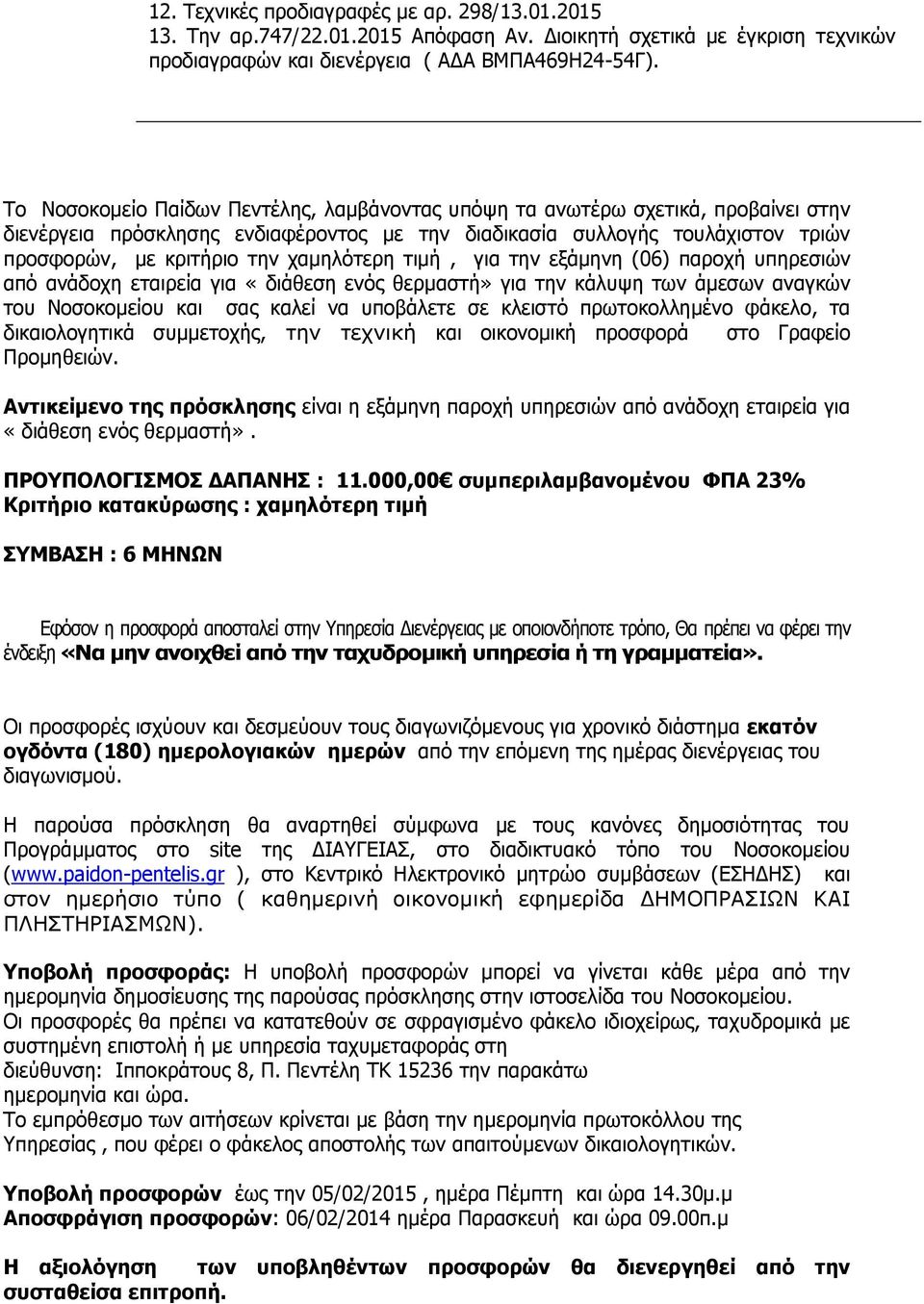 12. Τεχνικές προδιαγραφές με αρ. 298/13.01.2015
13. Την αρ.747/22.01.2015 Απόφαση Αν. Διοικητή σχετικά με έγκριση τεχνικών προδιαγραφών και διενέργεια ( ΑΔΑ ΒΜΠΑ469Η24-54Γ).

Το Νοσοκομείο Παίδων Πεντέλης, λαμβάνοντας υπόψη τα ανωτέρω σχετικά, προβαίνει στην διενέργεια πρόσκλησης ενδιαφέροντος με την διαδικασία συλλογής τουλάχιστον τριών προσφορών, με κριτήριο την χαμηλότερη τιμή , για την εξάμηνη (06) παροχή υπηρεσιών από ανάδοχη εταιρεία για « διάθεση ενός θερμαστή» για την κάλυψη των άμεσων αναγκών του Νοσοκομείου και σας καλεί να υποβάλετε σε κλειστό πρωτοκολλημένο φάκελο, τα δικαιολογητικά συμμετοχής, την τεχνική και οικονομική προσφορά στο Γραφείο Προμηθειών.

Αντικείμενο της πρόσκλησης είναι η εξάμηνη παροχή υπηρεσιών από ανάδοχη εταιρεία για « διάθεση ενός θερμαστή».

ΠΡΟΥΠΟΛΟΓΙΣΜΟΣ ΔΑΠΑΝΗΣ : 11.000,00€ συμπεριλαμβανομένου ΦΠΑ 23%
Κριτήριο κατακύρωσης : χαμηλότερη τιμή

ΣΥΜΒΑΣΗ : 6 ΜΗΝΩΝ

Εφόσον η προσφορά αποσταλεί στην Υπηρεσία Διενέργειας με οποιονδήποτε τρόπο, Θα πρέπει να φέρει την ένδειξη «Να μην ανοιχθεί από την ταχυδρομική υπηρεσία ή τη γραμματεία».

Οι προσφορές ισχύουν και δεσμεύουν τους διαγωνιζόμενους για χρονικό διάστημα εκατόν ογδόντα (180) ημερολογιακών ημερών από την επόμενη της ημέρας διενέργειας του διαγωνισμού.

Η παρούσα πρόσκληση θα αναρτηθεί σύμφωνα με τους κανόνες δημοσιότητας του Προγράμματος στο site της ΔΙΑΥΓΕΙΑΣ, στο διαδικτυακό τόπο του Νοσοκομείου (www.paidon-pentelis.gr ), στο Κεντρικό Ηλεκτρονικό μητρώο συμβάσεων (ΕΣΗΔΗΣ) και στον ημερήσιο τύπο ( καθημερινή οικονομική εφημερίδα ΔΗΜΟΠΡΑΣΙΩΝ ΚΑΙ ΠΛΗΣΤΗΡΙΑΣΜΩΝ).

Υποβολή προσφοράς: Η υποβολή προσφορών μπορεί να γίνεται κάθε μέρα από την ημερομηνία δημοσίευσης της παρούσας πρόσκλησης στην ιστοσελίδα του Νοσοκομείου.
Οι προσφορές θα πρέπει να κατατεθούν σε σφραγισμένο φάκελο ιδιοχείρως, ταχυδρομικά με συστημένη επιστολή ή με υπηρεσία ταχυμεταφοράς στη διεύθυνση: Ιπποκράτους 8, Π. Πεντέλη ΤΚ 15236 την παρακάτω ημερομηνία και ώρα.
Το εμπρόθεσμο των αιτήσεων κρίνεται με βάση την ημερομηνία πρωτοκόλλου της Υπηρεσίας , που φέρει ο φάκελος αποστολής των απαιτούμενων δικαιολογητικών.

Υποβολή προσφορών έως την 05/02/2015 , ημέρα Πέμπτη και ώρα 14.30μ.μ
Αποσφράγιση προσφορών: 06/02/2014 ημέρα Παρασκευή και ώρα 09.00π.μ

Η αξιολόγηση των υποβληθέντων προσφορών θα διενεργηθεί από την συσταθείσα επιτροπή.